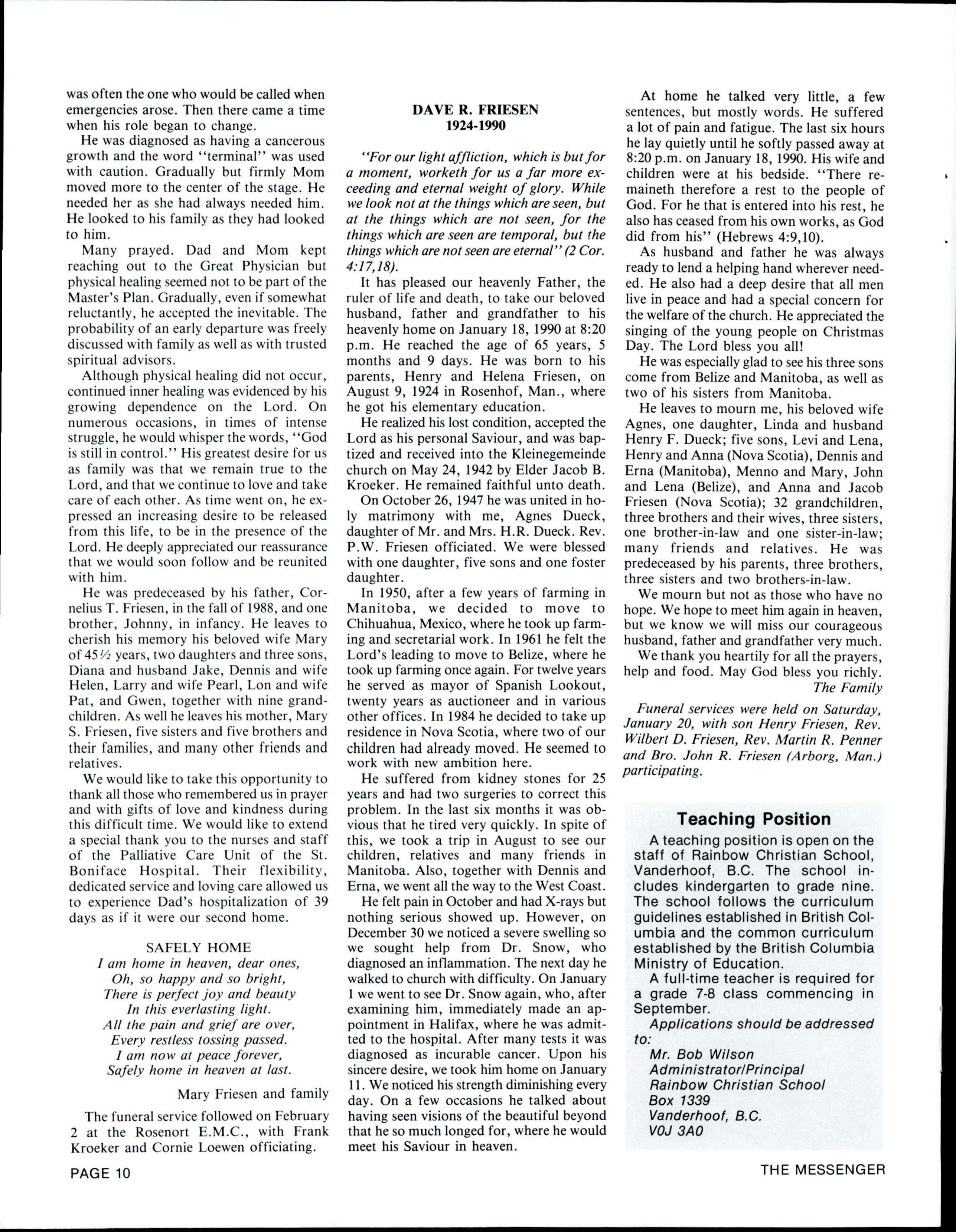 was often the one who would be called when emergencies arose. Then there came a time when his role began to change.

He was diagnosed as having a cancerous growth and the word "terminal" was used with caution. Gradually but firmly Mom moved more to the center of the stage. He needed her as she had always needed him. He looked to his family as they had looked to him.

Many prayed. Dad and Mom kept reaching out to the Great Physician but physical healing seemed not to be part of the Master's Plan. Gradually, even if somewhat reluctantly, he accepted the inevitable. The probability of an early departure was freely discussed with family as well as with trusted spiritual advisors.

Although physical healing did not occur, continued inner healing was evidenced by his growing dependence on the Lord. On numerous occasions, in times of intense struggle, he would whisper the words, "God is still in control." His greatest desire for us as family was that we remain true to the Lord, and that we continue to love and take care of each other. As time went on, he expressed an increasing desire to be released from this life, to be in the presence of the Lord. He deeply appreciated our reassurance that we would soon follow and be reunited with him.

He was predeceased by his father, Cornelius T. Friesen, in the fall of 1988, and one brother, Johnny, in infancy. He leaves to cherish his memory his beloved wife Mary of 45½ years, two daughters and three sons, Diana and husband Jake, Dennis and wife Helen, Larry and wife Pearl, Lon and wife Pat, and Gwen, together with nine grandchildren. As well he leaves his mother, Mary S. Friesen, five sisters and five brothers and their families, and many other friends and relatives.

We would like to take this opportunity to thank all those who remembered us in prayer and with gifts of love and kindness during this difficult time. We would like to extend a special thank you to the nurses and staff of the Palliative Care Unit of the St. Boniface Hospital. Their flexibility, dedicated service and loving care allowed us to experience Dad's hospitalization of 39 days as if it were our second home.

SAFELY HOME
I am home in heaven, dear ones,
Oh, so happy and so bright,
There is perfect joy and beauty
In this everlasting light.
All the pain and grief are over,
Every restless tossing passed.
I am now at peace forever,
Safely home in heaven at last.

Mary Friesen and family

The funeral service followed on February 2 at the Rosenort E.M.C., with Frank Kroeker and Cornie Loewen officiating.

DAVE R. FRIESEN
1924-1990

"For our light affliction, which is but for a moment, worketh for us a far more exceeding and eternal weight of glory. While we look not at the things which are seen, but at the things which are not seen, for the things which are seen are temporal, but the things which are not seen are eternal" (2 Cor. 4:17,18).

It has pleased our heavenly Father, the ruler of life and death, to take our beloved husband, father and grandfather to his heavenly home on January 18, 1990 at 8:20 p.m. He reached the age of 65 years, 5 months and 9 days. He was born to his parents, Henry and Helena Friesen, on August 9, 1924 in Rosenhof, Man., where he got his elementary education.

He realized his lost condition, accepted the Lord as his personal Saviour, and was baptized and received into the Kleinegemeinde church on May 24, 1942 by Elder Jacob B. Kroeker. He remained faithful unto death.

On October 26, 1947 he was united in holy matrimony with me, Agnes Dueck, daughter of Mr. and Mrs. H.R. Dueck. Rev. P.W. Friesen officiated. We were blessed with one daughter, five sons and one foster daughter.

In 1950, after a few years of farming in Manitoba, we decided to move to Chihuahua, Mexico, where he took up farming and secretarial work. In 1961 he felt the Lord's leading to move to Belize, where he took up farming once again. For twelve years he served as mayor of Spanish Lookout, twenty years as auctioneer and in various other offices. In 1984 he decided to take up residence in Nova Scotia, where two of our children had already moved. He seemed to work with new ambition here.

He suffered from kidney stones for 25 years and had two surgeries to correct this problem. In the last six months it was obvious that he tired very quickly. In spite of this, we took a trip in August to see our children, relatives and many friends in Manitoba. Also, together with Dennis and Erna, we went all the way to the West Coast.

He felt pain in October and had X-rays but nothing serious showed up. However, on December 30 we noticed a severe swelling so we sought help from Dr. Snow, who diagnosed an inflammation. The next day he walked to church with difficulty. On January 1 we went to see Dr. Snow again, who, after examining him, immediately made an appointment in Halifax, where he was admitted to the hospital. After many tests it was diagnosed as incurable cancer. Upon his sincere desire, we took him home on January 11. We noticed his strength diminishing every day. On a few occasions he talked about having seen visions of the beautiful beyond that he so much longed for, where he would meet his Saviour in heaven.

At home he talked very little, a few sentences, but mostly words. He suffered a lot of pain and fatigue. The last six hours he lay quietly until he softly passed away at 8:20 p.m. on January 18, 1990. His wife and children were at his bedside. "There remaineth therefore a rest to the people of God. For he that is entered into his rest, he also has ceased from his own works, as God did from his" (Hebrews 4:9,10).

As husband and father he was always ready to lend a helping hand wherever needed. He also had a deep desire that all men live in peace and had a special concern for the welfare of the church. He appreciated the singing of the young people on Christmas Day. The Lord bless you all!

He was especially glad to see his three sons come from Belize and Manitoba, as well as two of his sisters from Manitoba.

He leaves to mourn me, his beloved wife Agnes, one daughter, Linda and husband Henry F. Dueck; five sons, Levi and Lena, Henry and Anna (Nova Scotia), Dennis and Erna (Manitoba), Menno and Mary, John and Lena (Belize), and Anna and Jacob Friesen (Nova Scotia); 32 grandchildren, three brothers and their wives, three sisters, one brother-in-law and one sister-in-law; many friends and relatives. He was predeceased by his parents, three brothers, three sisters and two brothers-in-law.

We mourn but not as those who have no hope. We hope to meet him again in heaven, but we know we will miss our courageous husband, father and grandfather very much.

We thank you heartily for all the prayers, help and food. May God bless you richly.
The Family

Funeral services were held on Saturday, January 20, with son Henry Friesen, Rev. Wilbert D. Friesen, Rev. Martin R. Penner and Bro. John R. Friesen (Arborg, Man.) participating.

Teaching Position

A teaching position is open on the staff of Rainbow Christian School, Vanderhoof, B.C. The school includes kindergarten to grade nine. The school follows the curriculum guidelines established in British Columbia and the common curriculum established by the British Columbia Ministry of Education.

A full-time teacher is required for a grade 7-8 class commencing in September.

Applications should be addressed to:
Mr. Bob Wilson
Administrator/Principal
Rainbow Christian School
Box 1339
Vanderhoof, B.C.
V0J 3A0

PAGE 10

THE MESSENGER